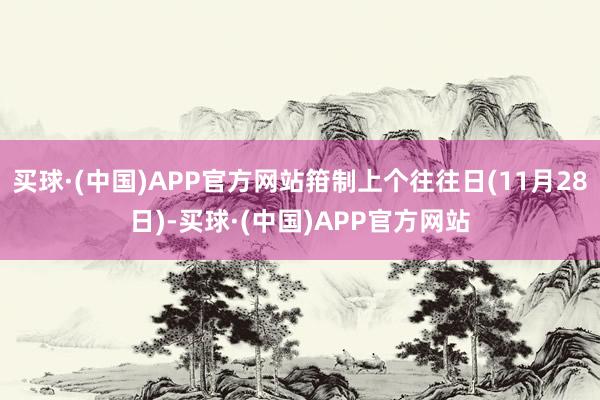 买球·(中国)APP官方网站箝制上个往往日(11月28日)-买球·(中国)APP官方网站